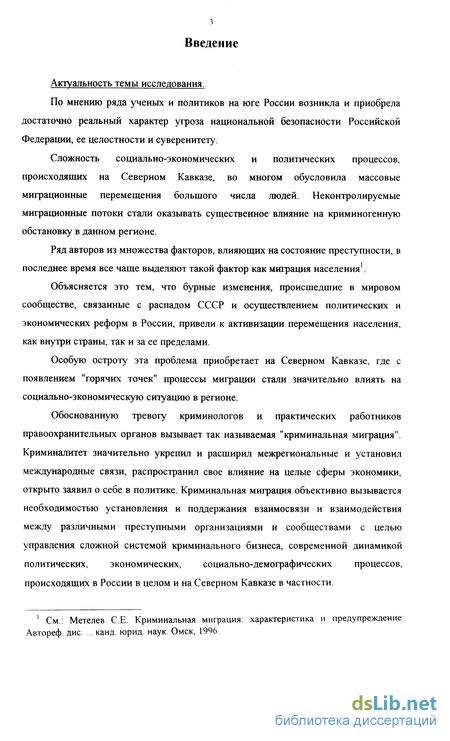 3

Введение

Актуальность темы исследования.

По мнению ряда ученых и политиков на юге России возникла и приобрела достаточно реальный характер угроза национальной безопасности Российской Федерации, ее целостности и суверенитету.

Сложность социально-экономических и политических процессов, происходящих на Северном Кавказе, во многом обусловила массовые миграционные перемещения большого числа людей. Неконтролируемые миграционные потоки стали оказывать существенное влияние на криминогенную обстановку в данном регионе.

Ряд авторов из множества факторов, влияющих на состояние преступности, в последнее время все чаще выделяют такой фактор как миграция населения$^1$.

Объясняется это тем, что бурные изменения, происшедшие в мировом сообществе, связанные с распадом СССР и осуществлением политических и экономических реформ в России, привели к активизации перемещения населения, как внутри страны, так и за ее пределами.

Особую остроту эта проблема приобретает на Северном Кавказе, где с появлением "горячих точек" процессы миграции стали значительно влиять на социально-экономическую ситуацию в регионе.

Обоснованную тревогу криминологов и практических работников правоохранительных органов вызывает так называемая "криминальная миграция". Криминалитет значительно укрепил и расширил межрегиональные и установил международные связи, распространил свое влияние на целые сферы экономики, открыто заявил о себе в политике. Криминальная миграция объективно вызывается необходимостью установления и поддержания взаимосвязи и взаимодействия между различными преступными организациями и сообществами с целью управления сложной системой криминального бизнеса, современной динамикой политических, экономических, социально-демографических процессов, происходящих в России в целом и на Северном Кавказе в частности.

$^1$ См.: Метелев С.Е. Криминальная миграция: характеристика и предупреждение: Автореф. дис. ... канд. юрид. наук. Омск, 1996.

dsLib.net
библиотека диссертаций